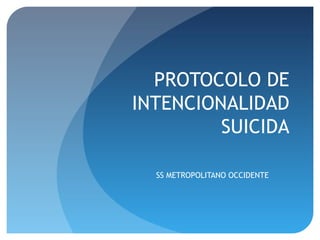 PROTOCOLO DE INTENCIONALIDAD SUICIDA

SS METROPOLITANO OCCIDENTE